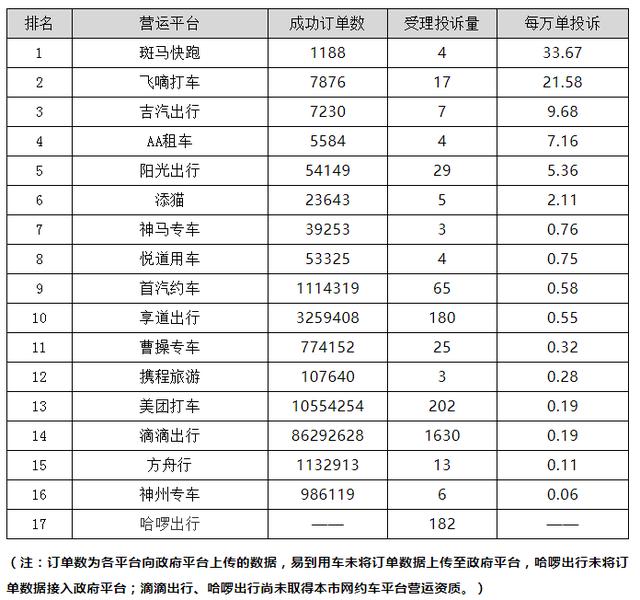 | 排名 | 营运平台 | 成功订单数 | 受理投诉量 | 每万单投诉 |
|---|---|---|---|---|
| 1 | 斑马快跑 | 1188 | 4 | 33.67 |
| 2 | 飞嘀打车 | 7876 | 17 | 21.58 |
| 3 | 吉汽出行 | 7230 | 7 | 9.68 |
| 4 | AA租车 | 5584 | 4 | 7.16 |
| 5 | 阳光出行 | 54149 | 29 | 5.36 |
| 6 | 添猫 | 23643 | 5 | 2.11 |
| 7 | 神马专车 | 39253 | 3 | 0.76 |
| 8 | 悦道用车 | 53325 | 4 | 0.75 |
| 9 | 首汽约车 | 1114319 | 65 | 0.58 |
| 10 | 享道出行 | 3259408 | 180 | 0.55 |
| 11 | 曹操专车 | 774152 | 25 | 0.32 |
| 12 | 携程旅游 | 107640 | 3 | 0.28 |
| 13 | 美团打车 | 10554254 | 202 | 0.19 |
| 14 | 滴滴出行 | 86292628 | 1630 | 0.19 |
| 15 | 方舟行 | 1132913 | 13 | 0.11 |
| 16 | 神州专车 | 986119 | 6 | 0.06 |
| 17 | 哈啰出行 | —— | 182 | —— |

（注：订单数为各平台向政府平台上传的数据，易到用车未将订单数据上传至政府平台，哈啰出行未将订单数据接入政府平台；滴滴出行、哈啰出行尚未取得本市网约车平台营运资质。）